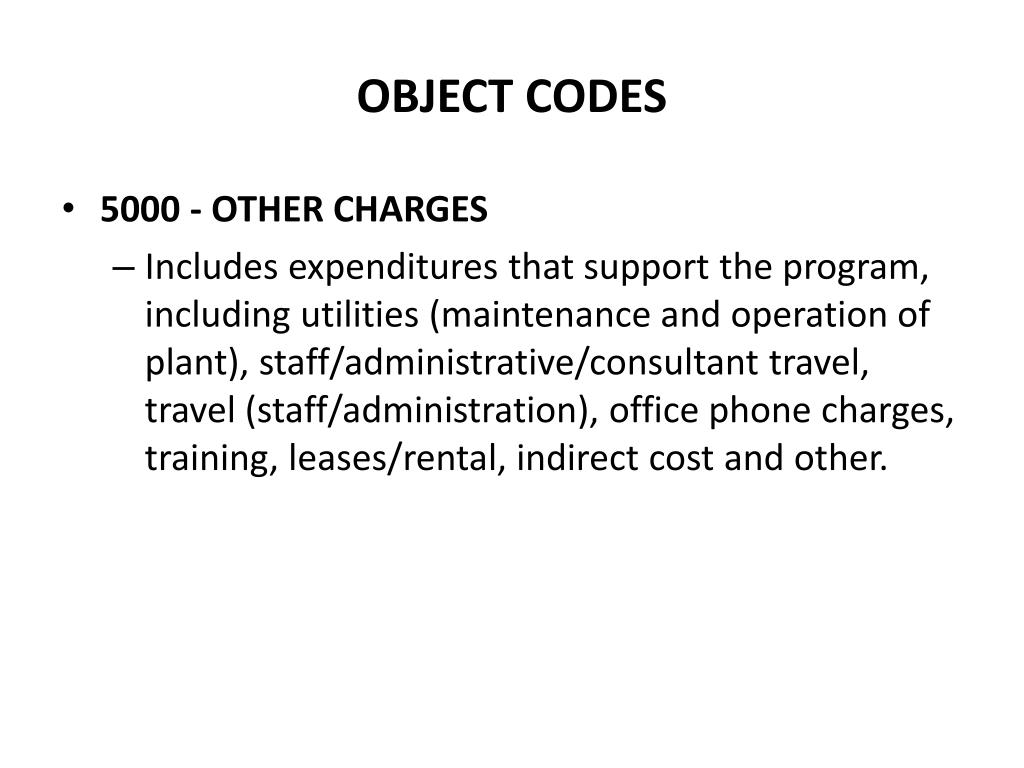 OBJECT CODES

• 5000 - OTHER CHARGES

– Includes expenditures that support the program, including utilities (maintenance and operation of plant), staff/administrative/consultant travel, travel (staff/administration), office phone charges, training, leases/rental, indirect cost and other.